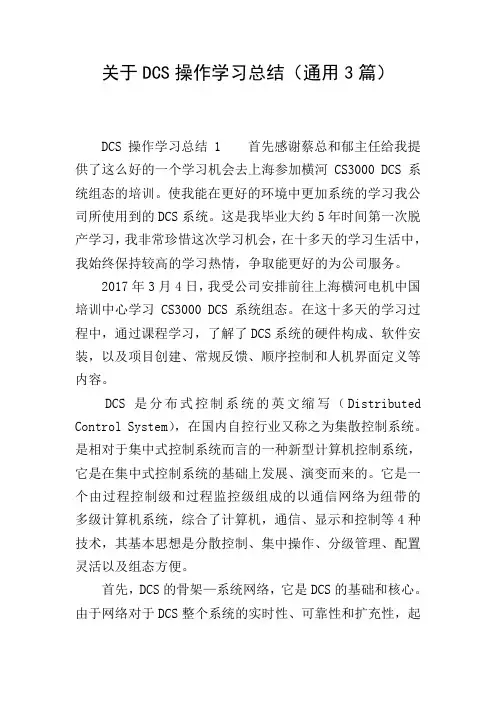 关于DCS操作学习总结（通用3篇）

DCS 操作学习总结 1　　首先感谢蔡总和郁主任给我提供了这么好的一个学习机会去上海参加横河 CS3000 DCS 系统组态的培训。使我能在更好的环境中更加系统的学习我公司所使用到的DCS系统。这是我毕业大约5年时间第一次脱产学习，我非常珍惜这次学习机会，在十多天的学习生活中，我始终保持较高的学习热情，争取能更好的为公司服务。

2017年3月4日，我受公司安排前往上海横河电机中国培训中心学习 CS3000 DCS 系统组态。在这十多天的学习过程中，通过课程学习，了解了DCS系统的硬件构成、软件安装，以及项目创建、常规反馈、顺序控制和人机界面定义等内容。

DCS 是分布式控制系统的英文缩写（Distributed Control System)，在国内自控行业又称之为集散控制系统。是相对于集中式控制系统而言的一种新型计算机控制系统，它是在集中式控制系统的基础上发展、演变而来的。它是一个由过程控制级和过程监控级组成的以通信网络为纽带的多级计算机系统，综合了计算机，通信、显示和控制等4种技术，其基本思想是分散控制、集中操作、分级管理、配置灵活以及组态方便。

首先，DCS的骨架—系统网络，它是DCS的基础和核心。由于网络对于DCS整个系统的实时性、可靠性和扩充性，起